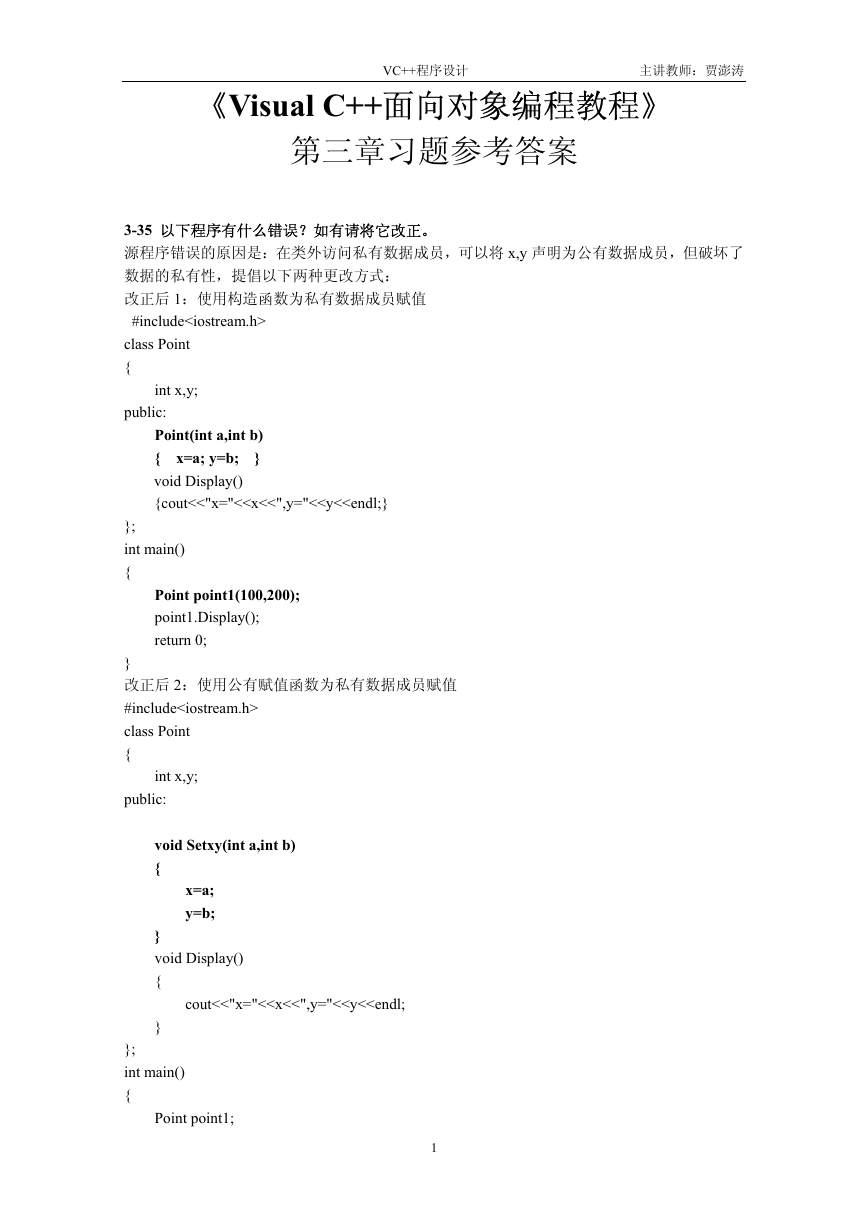 VC++程序设计　　　　　　　　　　　　　　　主讲教师：贾澎涛

《Visual C++面向对象编程教程》
第三章习题参考答案

3-35 以下程序有什么错误？如有请将它改正。
源程序错误的原因是：在类外访问私有数据成员，可以将 x,y 声明为公有数据成员，但破坏了数据的私有性，提倡以下两种更改方式：
改正后 1：使用构造函数为私有数据成员赋值
#include<iostream.h>
class Point
{
int x,y;
public:
Point(int a,int b)
{ x=a; y=b; }
void Display()
{cout<<"x="<<x<<",y="<<y<<endl;}
};
int main()
{
Point point1(100,200);
point1.Display();
return 0;
}
改正后 2：使用公有赋值函数为私有数据成员赋值
#include<iostream.h>
class Point
{
int x,y;
public:

void Setxy(int a,int b)
{
x=a;
y=b;
}
void Display()
{
cout<<"x="<<x<<",y="<<y<<endl;
}
};
int main()
{
Point point1;

1